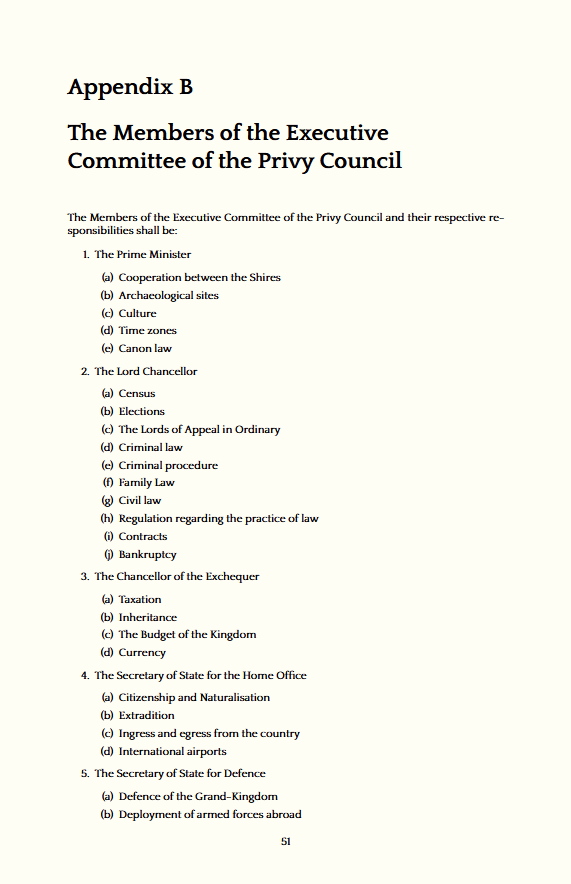 Appendix B

The Members of the Executive Committee of the Privy Council

The Members of the Executive Committee of the Privy Council and their respective responsibilities shall be:

1. The Prime Minister

(a) Cooperation between the Shires
(b) Archaeological sites
(c) Culture
(d) Time zones
(e) Canon law

2. The Lord Chancellor

(a) Census
(b) Elections
(c) The Lords of Appeal in Ordinary
(d) Criminal law
(e) Criminal procedure
(f) Family Law
(g) Civil law
(h) Regulation regarding the practice of law
(i) Contracts
(j) Bankruptcy

3. The Chancellor of the Exchequer

(a) Taxation
(b) Inheritance
(c) The Budget of the Kingdom
(d) Currency

4. The Secretary of State for the Home Office

(a) Citizenship and Naturalisation
(b) Extradition
(c) Ingress and egress from the country
(d) International airports

5. The Secretary of State for Defence

(a) Defence of the Grand-Kingdom
(b) Deployment of armed forces abroad

51